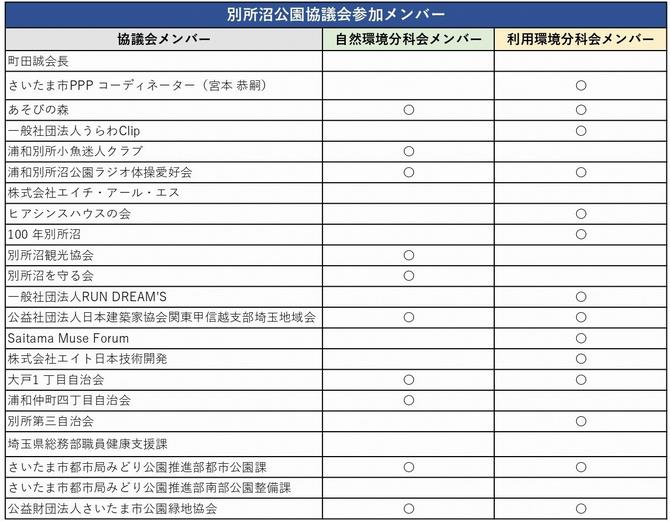 別所沼公園協議会参加メンバー

| 協議会メンバー | 自然環境分科会メンバー | 利用環境分科会メンバー |
|---|---|---|
| 町田誠会長 | | |
| さいたま市PPP コーディネーター（宮本 恭嗣） | | ○ |
| あそびの森 | ○ | ○ |
| 一般社団法人うらわClip | | ○ |
| 浦和別所小魚迷人クラブ | ○ | |
| 浦和別所沼公園ラジオ体操愛好会 | ○ | ○ |
| 株式会社エイチ・アール・エス | | |
| ヒアシンスハウスの会 | | ○ |
| 100 年別所沼 | | ○ |
| 別所沼観光協会 | ○ | |
| 別所沼を守る会 | ○ | |
| 一般社団法人RUN DREAM'S | | ○ |
| 公益社団法人日本建築家協会関東甲信越支部埼玉地域会 | ○ | ○ |
| Saitama Muse Forum | | ○ |
| 株式会社エイト日本技術開発 | | ○ |
| 大戸1 丁目自治会 | ○ | ○ |
| 浦和仲町四丁目自治会 | ○ | |
| 別所第三自治会 | | ○ |
| 埼玉県総務部職員健康支援課 | | |
| さいたま市都市局みどり公園推進部都市公園課 | ○ | ○ |
| さいたま市都市局みどり公園推進部南部公園整備課 | | |
| 公益財団法人さいたま市公園緑地協会 | ○ | ○ |